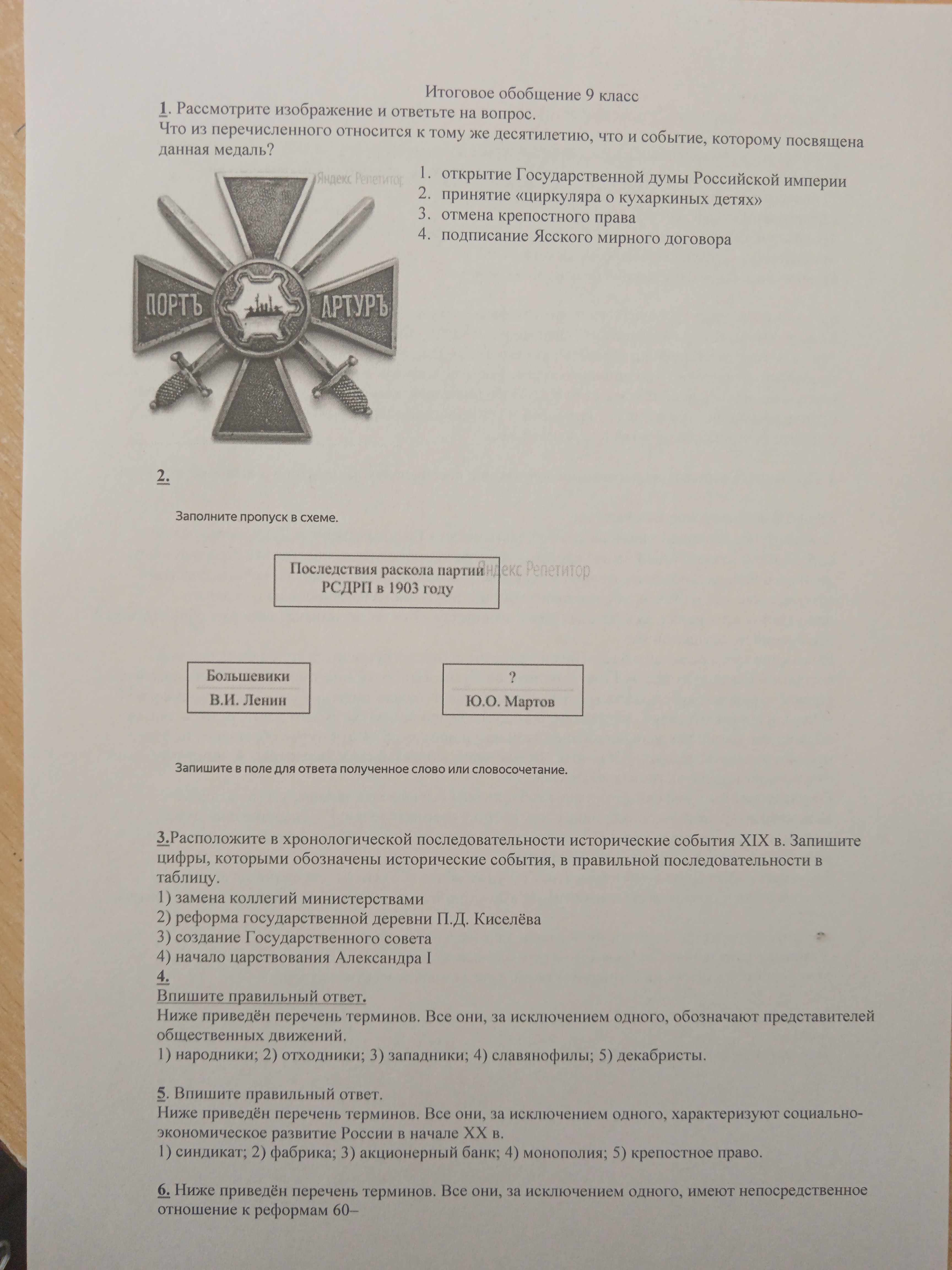 Итоговое обобщение 9 класс

1. Рассмотрите изображение и ответьте на вопрос.

Что из перечисленного относится к тому же десятилетию, что и событие, которому посвящена данная медаль?

ПОРТЪ АРТУРЪ

1. открытие Государственной думы Российской империи
2. принятие «циркуляра о кухаркиных детях»
3. отмена крепостного права
4. подписание Ясского мирного договора

2.

Заполните пропуск в схеме.

Последствия раскола партии РСДРП в 1903 году

Большевики
В.И. Ленин

?
Ю.О. Мартов

Запишите в поле для ответа полученное слово или словосочетание.

3.Расположите в хронологической последовательности исторические события XIX в. Запишите цифры, которыми обозначены исторические события, в правильной последовательности в таблицу.

1) замена коллегий министерствами
2) реформа государственной деревни П.Д. Киселёва
3) создание Государственного совета
4) начало царствования Александра I

4.

Впишите правильный ответ.

Ниже приведён перечень терминов. Все они, за исключением одного, обозначают представителей общественных движений.

1) народники; 2) отходники; 3) западники; 4) славянофилы; 5) декабристы.

5. Впишите правильный ответ.

Ниже приведён перечень терминов. Все они, за исключением одного, характеризуют социально-экономическое развитие России в начале XX в.

1) синдикат; 2) фабрика; 3) акционерный банк; 4) монополия; 5) крепостное право.

6. Ниже приведён перечень терминов. Все они, за исключением одного, имеют непосредственное отношение к реформам 60–

Яндекс Репетитор